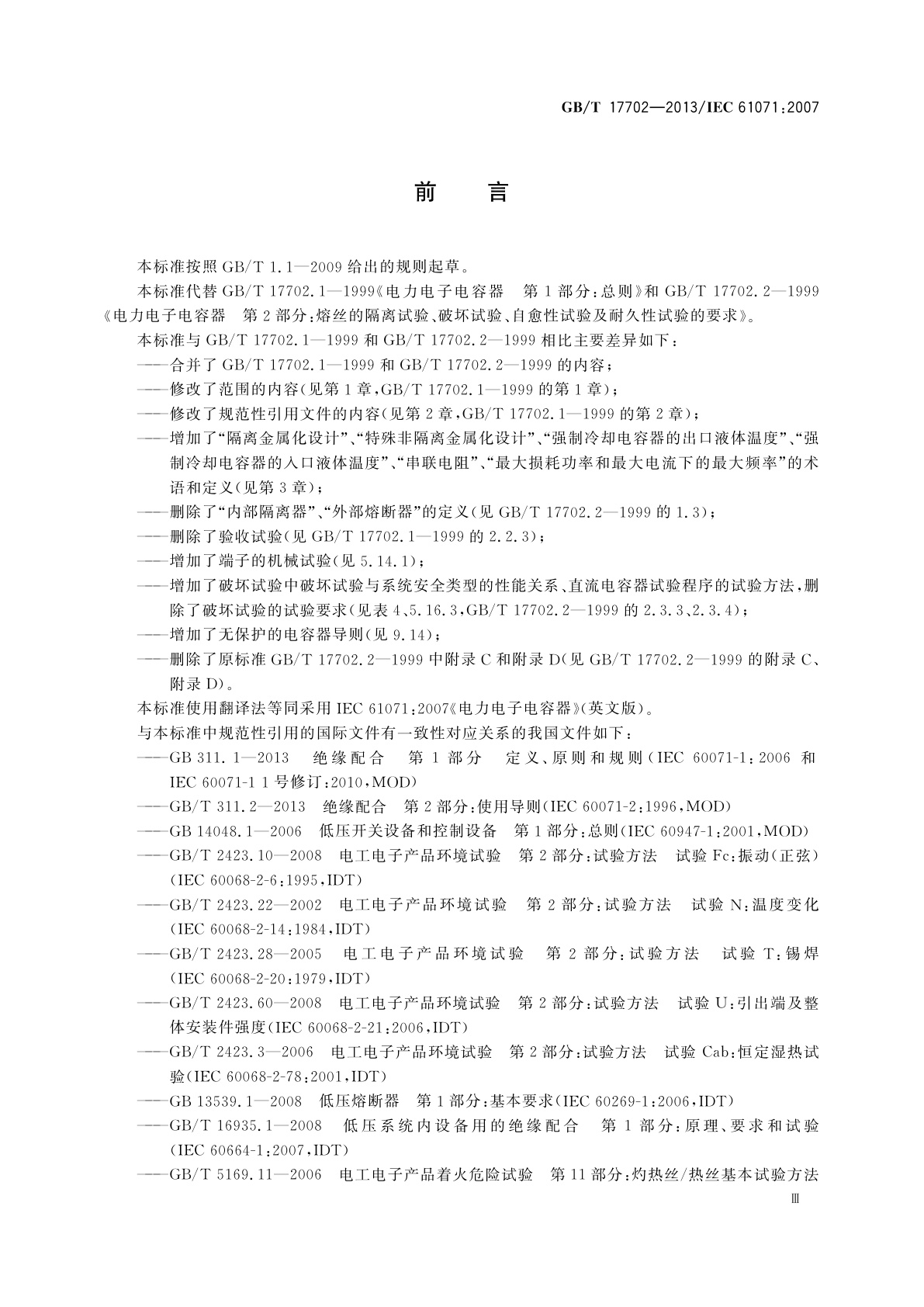 GB/T 17702—2013/IEC 61071:2007

前　言

本标准按照 GB/T 1.1—2009 给出的规则起草。

本标准代替 GB/T 17702.1—1999《电力电子电容器　第 1 部分:总则》和 GB/T 17702.2—1999《电力电子电容器　第 2 部分:熔丝的隔离试验、破坏试验、自愈性试验及耐久性试验的要求》。

本标准与 GB/T 17702.1—1999 和 GB/T 17702.2—1999 相比主要差异如下:

——合并了 GB/T 17702.1—1999 和 GB/T 17702.2—1999 的内容;

——修改了范围的内容(见第 1 章,GB/T 17702.1—1999 的第 1 章);

——修改了规范性引用文件的内容(见第 2 章,GB/T 17702.1—1999 的第 2 章);

——增加了“隔离金属化设计”、“特殊非隔离金属化设计”、“强制冷却电容器的出口液体温度”、“强制冷却电容器的入口液体温度”、“串联电阻”、“最大损耗功率和最大电流下的最大频率”的术语和定义(见第 3 章);

——删除了“内部隔离器”、“外部熔断器”的定义(见 GB/T 17702.2—1999 的 1.3);

——删除了验收试验(见 GB/T 17702.1—1999 的 2.2.3);

——增加了端子的机械试验(见 5.14.1);

——增加了破坏试验中破坏试验与系统安全类型的性能关系、直流电容器试验程序的试验方法,删除了破坏试验的试验要求(见表 4、5.16.3,GB/T 17702.2—1999 的 2.3.3、2.3.4);

——增加了无保护的电容器导则(见 9.14);

——删除了原标准 GB/T 17702.2—1999 中附录 C 和附录 D(见 GB/T 17702.2—1999 的附录 C、附录 D)。

本标准使用翻译法等同采用 IEC 61071:2007《电力电子电容器》(英文版)。

与本标准中规范性引用的国际文件有一致性对应关系的我国文件如下:

——GB 311.1—2013　绝缘配合　第 1 部分　定义、原则和规则(IEC 60071-1:2006 和 IEC 60071-1 1 号修订:2010,MOD)

——GB/T 311.2—2013　绝缘配合　第 2 部分:使用导则(IEC 60071-2:1996,MOD)

——GB 14048.1—2006　低压开关设备和控制设备　第 1 部分:总则(IEC 60947-1:2001,MOD)

——GB/T 2423.10—2008　电工电子产品环境试验　第 2 部分:试验方法　试验 Fc:振动(正弦)(IEC 60068-2-6:1995,IDT)

——GB/T 2423.22—2002　电工电子产品环境试验　第 2 部分:试验方法　试验 N:温度变化(IEC 60068-2-14:1984,IDT)

——GB/T 2423.28—2005　电工电子产品环境试验　第 2 部分:试验方法　试验 T:锡焊(IEC 60068-2-20:1979,IDT)

——GB/T 2423.60—2008　电工电子产品环境试验　第 2 部分:试验方法　试验 U:引出端及整体安装件强度(IEC 60068-2-21:2006,IDT)

——GB/T 2423.3—2006　电工电子产品环境试验　第 2 部分:试验方法　试验 Cab:恒定湿热试验(IEC 60068-2-78:2001,IDT)

——GB 13539.1—2008　低压熔断器　第 1 部分:基本要求(IEC 60269-1:2006,IDT)

——GB/T 16935.1—2008　低压系统内设备用的绝缘配合　第 1 部分:原理、要求和试验(IEC 60664-1:2007,IDT)

——GB/T 5169.11—2006　电工电子产品着火危险试验　第 11 部分:灼热丝/热丝基本试验方法

Ⅲ